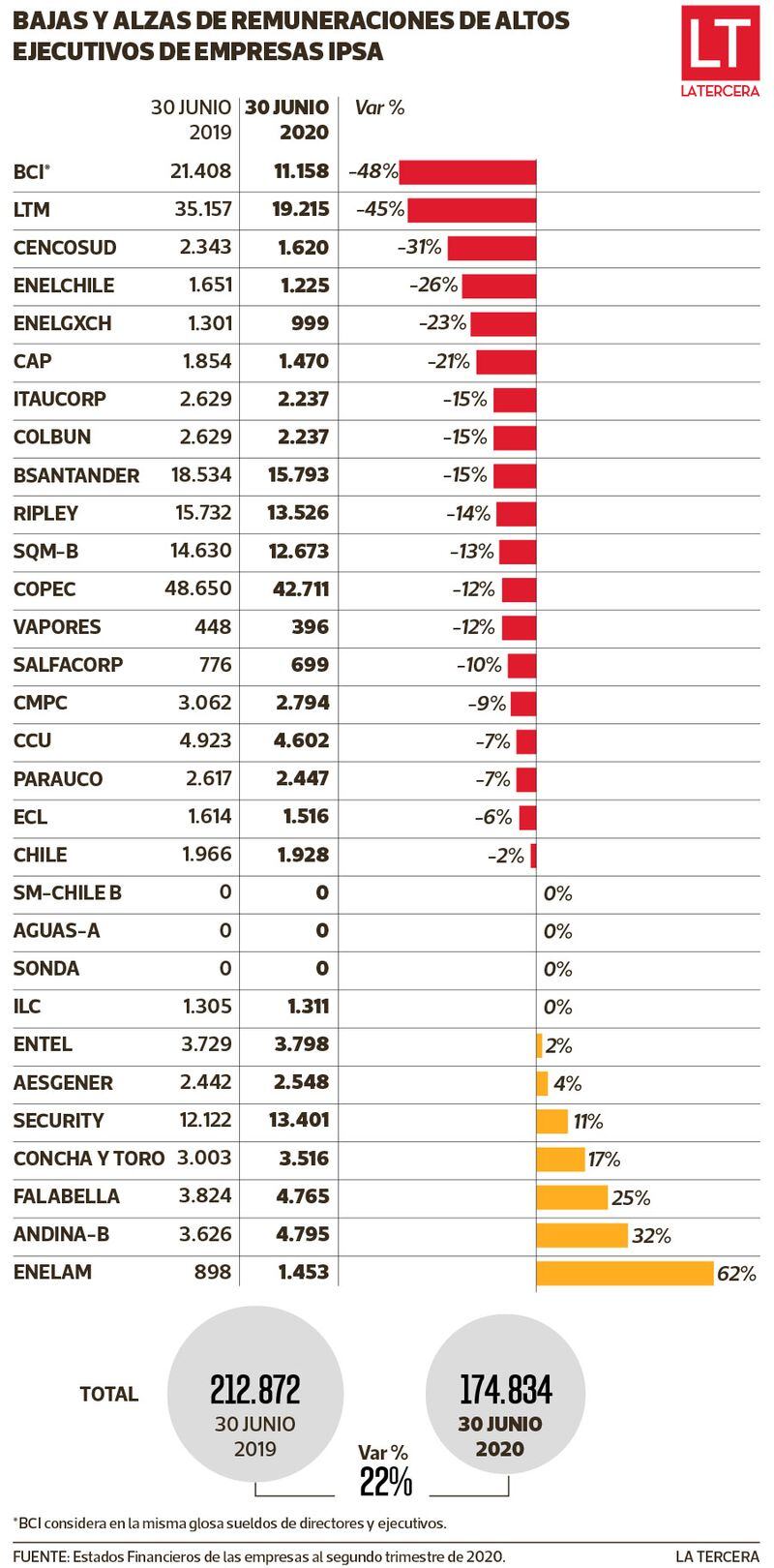 BAJAS Y ALZAS DE REMUNERACIONES DE ALTOS EJECUTIVOS DE EMPRESAS IPSA

LT
LATERCERA

| | 30 JUNIO 2019 | 30 JUNIO 2020 | Var % |
|---|---|---|---|
| BCI* | 21.408 | 11.158 | -48% |
| LTM | 35.157 | 19.215 | -45% |
| CENCOSUD | 2.343 | 1.620 | -31% |
| ENELCHILE | 1.651 | 1.225 | -26% |
| ENELGXCH | 1.301 | 999 | -23% |
| CAP | 1.854 | 1.470 | -21% |
| ITAUCORP | 2.629 | 2.237 | -15% |
| COLBUN | 2.629 | 2.237 | -15% |
| BSANTANDER | 18.534 | 15.793 | -15% |
| RIPLEY | 15.732 | 13.526 | -14% |
| SQM-B | 14.630 | 12.673 | -13% |
| COPEC | 48.650 | 42.711 | -12% |
| VAPORES | 448 | 396 | -12% |
| SALFACORP | 776 | 699 | -10% |
| CMPC | 3.062 | 2.794 | -9% |
| CCU | 4.923 | 4.602 | -7% |
| PARAUCO | 2.617 | 2.447 | -7% |
| ECL | 1.614 | 1.516 | -6% |
| CHILE | 1.966 | 1.928 | -2% |
| SM-CHILE B | 0 | 0 | 0% |
| AGUAS-A | 0 | 0 | 0% |
| SONDA | 0 | 0 | 0% |
| ILC | 1.305 | 1.311 | 0% |
| ENTEL | 3.729 | 3.798 | 2% |
| AESGENER | 2.442 | 2.548 | 4% |
| SECURITY | 12.122 | 13.401 | 11% |
| CONCHA Y TORO | 3.003 | 3.516 | 17% |
| FALABELLA | 3.824 | 4.765 | 25% |
| ANDINA-B | 3.626 | 4.795 | 32% |
| ENELAM | 898 | 1.453 | 62% |

TOTAL
212.872
30 JUNIO 2019

174.834
30 JUNIO 2020

Var %
22%

*BCI considera en la misma glosa sueldos de directores y ejecutivos.

FUENTE: Estados Financieros de las empresas al segundo trimestre de 2020.
LA TERCERA